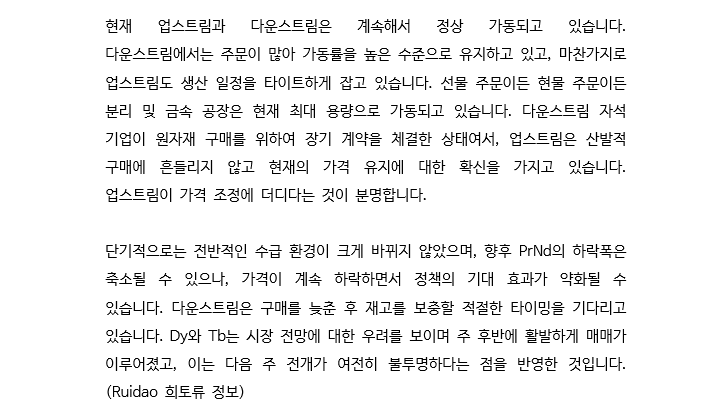 현재 업스트림과 다운스트림은 계속해서 정상 가동되고 있습니다. 다운스트림에서는 주문이 많아 가동률을 높은 수준으로 유지하고 있고, 마찬가지로 업스트림도 생산 일정을 타이트하게 잡고 있습니다. 선물 주문이든 현물 주문이든 분리 및 금속 공장은 현재 최대 용량으로 가동되고 있습니다. 다운스트림 자석 기업이 원자재 구매를 위하여 장기 계약을 체결한 상태여서, 업스트림은 산발적 구매에 흔들리지 않고 현재의 가격 유지에 대한 확신을 가지고 있습니다. 업스트림이 가격 조정에 더디다는 것이 분명합니다.

단기적으로는 전반적인 수급 환경이 크게 바뀌지 않았으며, 향후 PrNd의 하락폭은 축소될 수 있으나, 가격이 계속 하락하면서 정책의 기대 효과가 약화될 수 있습니다. 다운스트림은 구매를 늦춘 후 재고를 보충할 적절한 타이밍을 기다리고 있습니다. Dy와 Tb는 시장 전망에 대한 우려를 보이며 주 후반에 활발하게 매매가 이루어졌고, 이는 다음 주 전개가 여전히 불투명하다는 점을 반영한 것입니다. (Ruidao 희토류 정보)